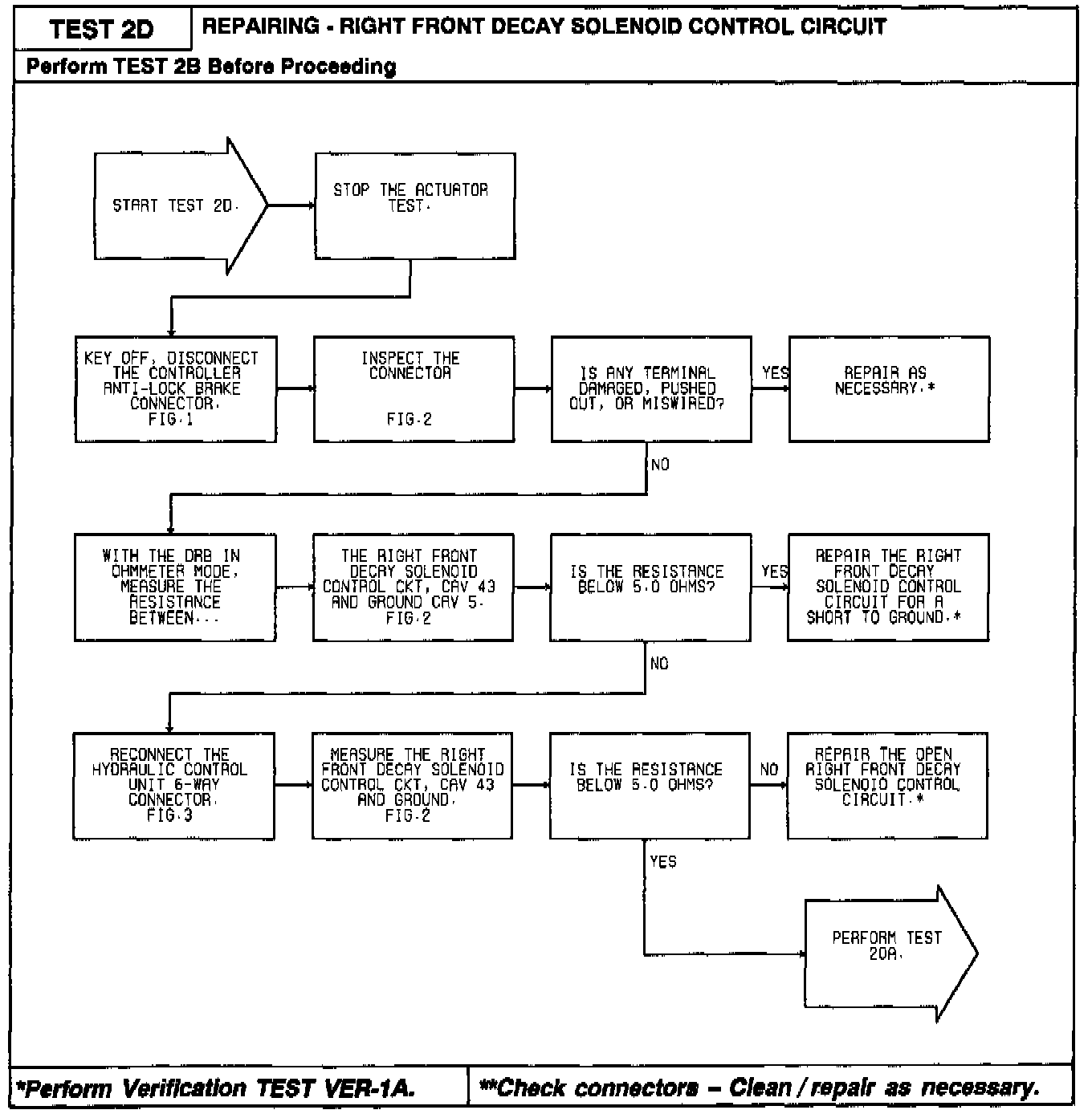 TEST 2D

REPAIRING - RIGHT FRONT DECAY SOLENOID CONTROL CIRCUIT

Perform TEST 2B Before Proceeding

START TEST 2D.

STOP THE ACTUATOR TEST.

KEY OFF, DISCONNECT THE CONTROLLER ANTI-LOCK BRAKE CONNECTOR. FIG.1

INSPECT THE CONNECTOR FIG.2

IS ANY TERMINAL DAMAGED, PUSHED OUT, OR MISWIRED?

YES

REPAIR AS NECESSARY.*

NO

WITH THE DRB IN OHMMETER MODE, MEASURE THE RESISTANCE BETWEEN...

THE RIGHT FRONT DECAY SOLENOID CONTROL CKT, CAV 43 AND GROUND CAV 5. FIG.2

IS THE RESISTANCE BELOW 5.0 OHMS?

YES

REPAIR THE RIGHT FRONT DECAY SOLENOID CONTROL CIRCUIT FOR A SHORT TO GROUND.*

NO

RECONNECT THE HYDRAULIC CONTROL UNIT 6-WAY CONNECTOR. FIG.3

MEASURE THE RIGHT FRONT DECAY SOLENOID CONTROL CKT, CAV 43 AND GROUND. FIG.2

IS THE RESISTANCE BELOW 5.0 OHMS?

NO

REPAIR THE OPEN RIGHT FRONT DECAY SOLENOID CONTROL CIRCUIT.*

YES

PERFORM TEST 20A.

*Perform Verification TEST VER-1A.

**Check connectors – Clean / repair as necessary.